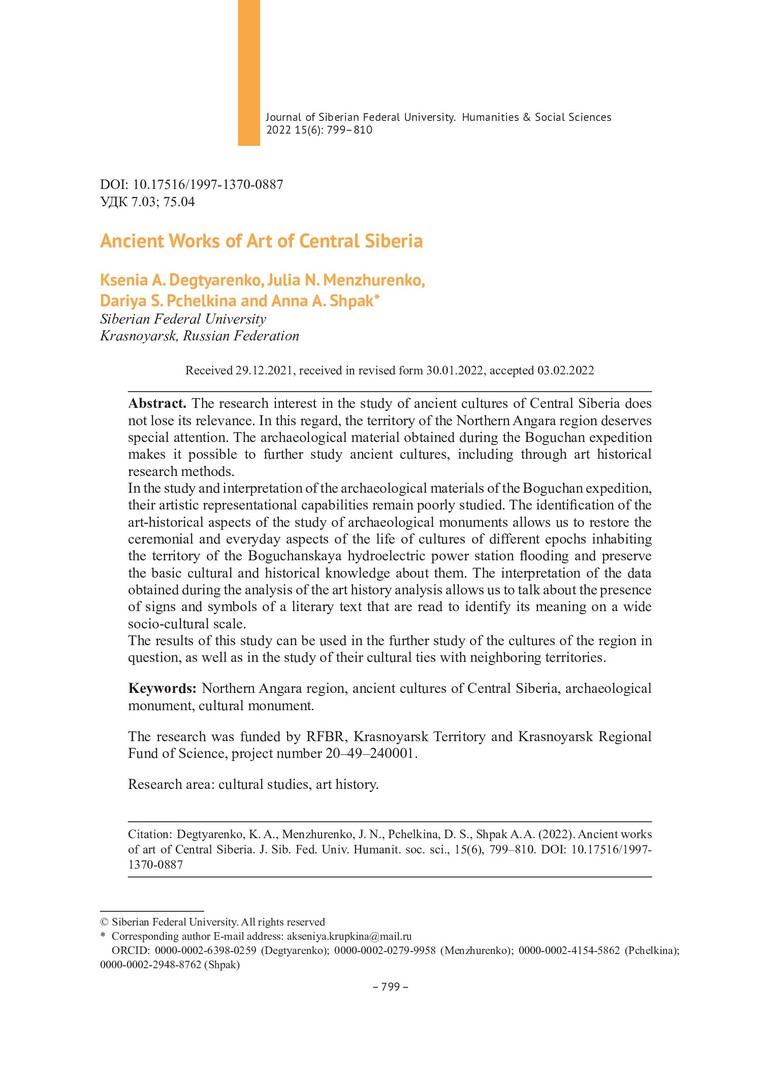 Journal of Siberian Federal University. Humanities & Social Sciences 2022 15(6): 799–810

DOI: 10.17516/1997-1370-0887
УДК 7.03; 75.04

Ancient Works of Art of Central Siberia

Ksenia A. Degtyarenko, Julia N. Menzhurenko, Dariya S. Pchelkina and Anna A. Shpak*
Siberian Federal University
Krasnoyarsk, Russian Federation

Received 29.12.2021, received in revised form 30.01.2022, accepted 03.02.2022

Abstract. The research interest in the study of ancient cultures of Central Siberia does not lose its relevance. In this regard, the territory of the Northern Angara region deserves special attention. The archaeological material obtained during the Boguchan expedition makes it possible to further study ancient cultures, including through art historical research methods.
In the study and interpretation of the archaeological materials of the Boguchan expedition, their artistic representational capabilities remain poorly studied. The identification of the art-historical aspects of the study of archaeological monuments allows us to restore the ceremonial and everyday aspects of the life of cultures of different epochs inhabiting the territory of the Boguchanskaya hydroelectric power station flooding and preserve the basic cultural and historical knowledge about them. The interpretation of the data obtained during the analysis of the art history analysis allows us to talk about the presence of signs and symbols of a literary text that are read to identify its meaning on a wide socio-cultural scale.
The results of this study can be used in the further study of the cultures of the region in question, as well as in the study of their cultural ties with neighboring territories.

Keywords: Northern Angara region, ancient cultures of Central Siberia, archaeological monument, cultural monument.

The research was funded by RFBR, Krasnoyarsk Territory and Krasnoyarsk Regional Fund of Science, project number 20–49–240001.

Research area: cultural studies, art history.

Citation: Degtyarenko, K. A., Menzhurenko, J. N., Pchelkina, D. S., Shpak A.A. (2022). Ancient works of art of Central Siberia. J. Sib. Fed. Univ. Humanit. soc. sci., 15(6), 799–810. DOI: 10.17516/1997-1370-0887

© Siberian Federal University. All rights reserved
* Corresponding author E-mail address: akseniya.krupkina@mail.ru
ORCID: 0000-0002-6398-0259 (Degtyarenko); 0000-0002-0279-9958 (Menzhurenko); 0000-0002-4154-5862 (Pchelkina); 0000-0002-2948-8762 (Shpak)

– 799 –